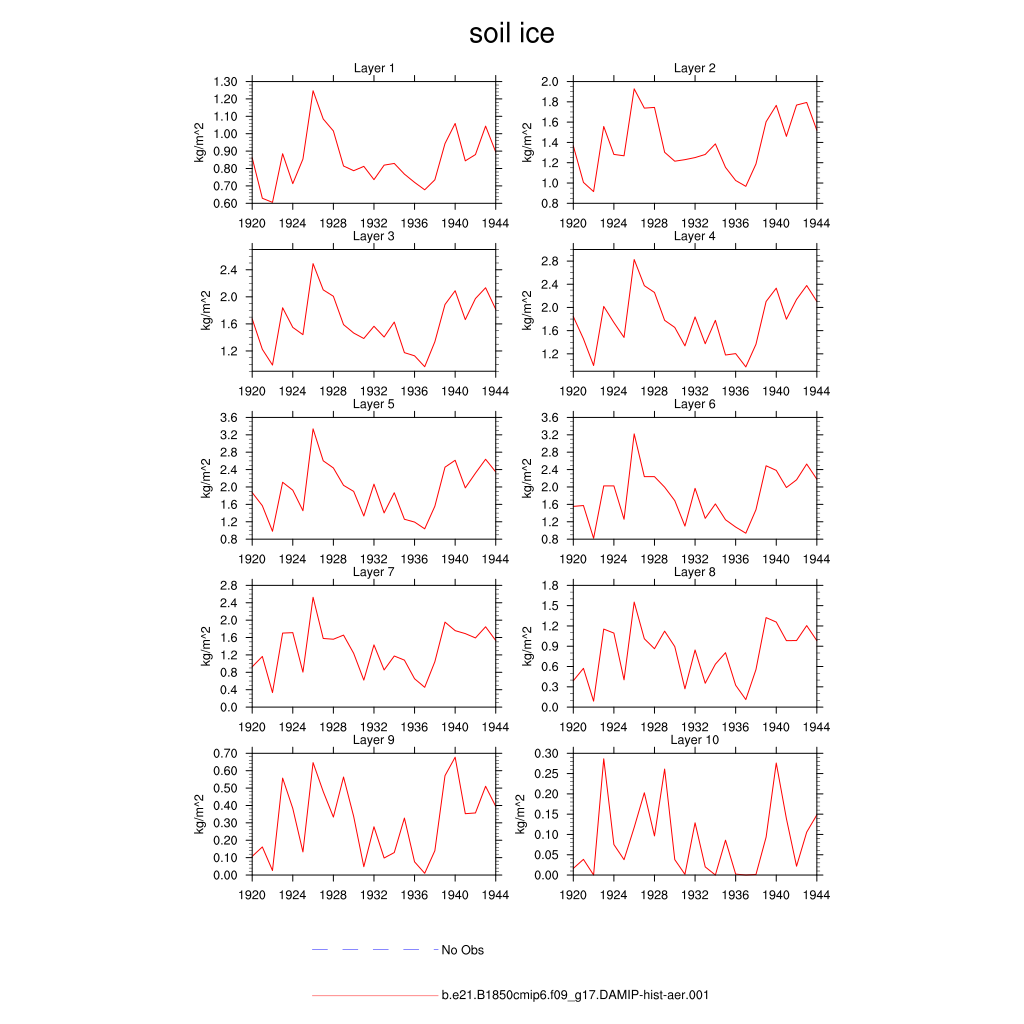 soil ice

Layer 1
kg/m^2
1.30
1.20
1.10
1.00
0.90
0.80
0.70
0.60
1920 1924 1928 1932 1936 1940 1944

Layer 2
kg/m^2
2.0
1.8
1.6
1.4
1.2
1.0
0.8
1920 1924 1928 1932 1936 1940 1944

Layer 3
kg/m^2
2.4
2.0
1.6
1.2
1920 1924 1928 1932 1936 1940 1944

Layer 4
kg/m^2
2.8
2.4
2.0
1.6
1.2
1920 1924 1928 1932 1936 1940 1944

Layer 5
kg/m^2
3.6
3.2
2.8
2.4
2.0
1.6
1.2
0.8
1920 1924 1928 1932 1936 1940 1944

Layer 6
kg/m^2
3.6
3.2
2.8
2.4
2.0
1.6
1.2
0.8
1920 1924 1928 1932 1936 1940 1944

Layer 7
kg/m^2
2.8
2.4
2.0
1.6
1.2
0.8
0.4
0.0
1920 1924 1928 1932 1936 1940 1944

Layer 8
kg/m^2
1.8
1.5
1.2
0.9
0.6
0.3
0.0
1920 1924 1928 1932 1936 1940 1944

Layer 9
kg/m^2
0.70
0.60
0.50
0.40
0.30
0.20
0.10
0.00
1920 1924 1928 1932 1936 1940 1944

Layer 10
kg/m^2
0.30
0.25
0.20
0.15
0.10
0.05
0.00
1920 1924 1928 1932 1936 1940 1944

No Obs

b.e21.B1850cmip6.f09_g17.DAMIP-hist-aer.001